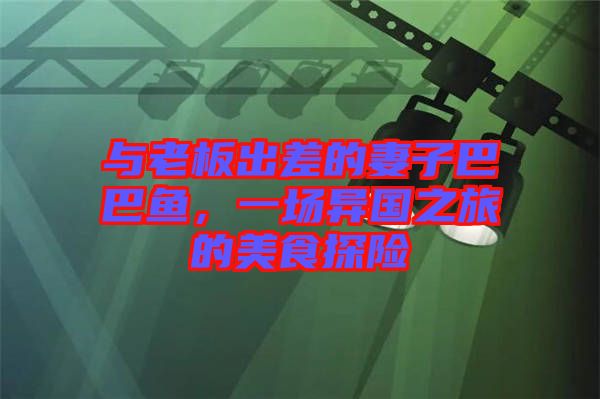 与老板出差的妻子巴巴鱼，一场异国之旅的美食探险